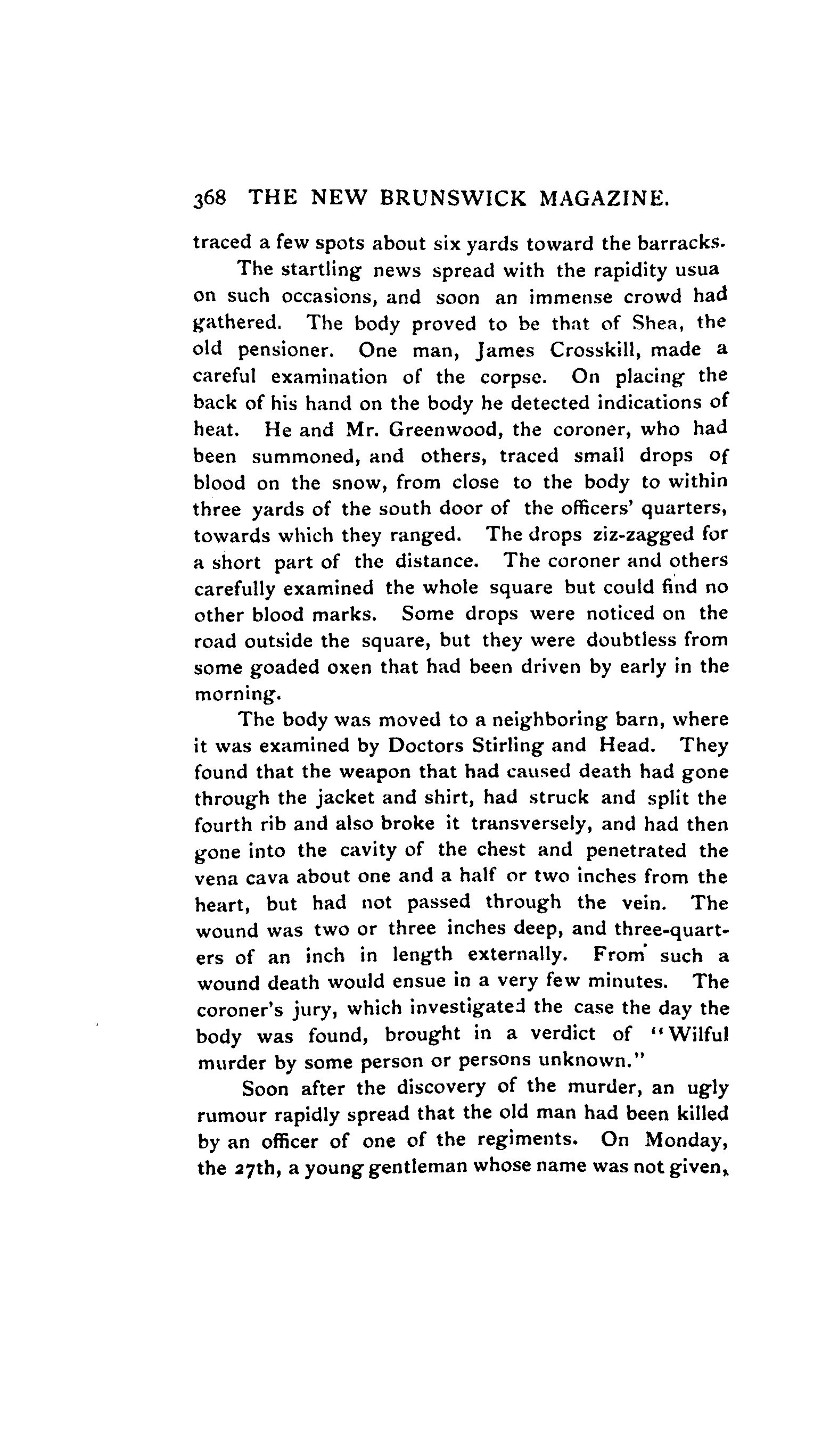 368 THE NEW BRUNSWICK MAGAZINE.

traced a few spots about six yards toward the barracks.

The startling news spread with the rapidity usua on such occasions, and soon an immense crowd had gathered. The body proved to be that of Shea, the old pensioner. One man, James Crosskill, made a careful examination of the corpse. On placing the back of his hand on the body he detected indications of heat. He and Mr. Greenwood, the coroner, who had been summoned, and others, traced small drops of blood on the snow, from close to the body to within three yards of the south door of the officers' quarters, towards which they ranged. The drops ziz-zagged for a short part of the distance. The coroner and others carefully examined the whole square but could find no other blood marks. Some drops were noticed on the road outside the square, but they were doubtless from some goaded oxen that had been driven by early in the morning.

The body was moved to a neighboring barn, where it was examined by Doctors Stirling and Head. They found that the weapon that had caused death had gone through the jacket and shirt, had struck and split the fourth rib and also broke it transversely, and had then gone into the cavity of the chest and penetrated the vena cava about one and a half or two inches from the heart, but had not passed through the vein. The wound was two or three inches deep, and three-quarters of an inch in length externally. From such a wound death would ensue in a very few minutes. The coroner's jury, which investigated the case the day the body was found, brought in a verdict of "Wilful murder by some person or persons unknown."

Soon after the discovery of the murder, an ugly rumour rapidly spread that the old man had been killed by an officer of one of the regiments. On Monday, the 27th, a young gentleman whose name was not given,